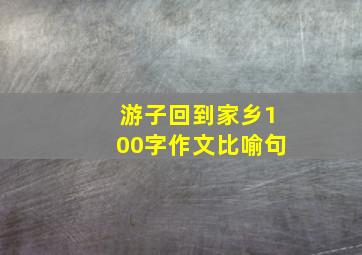 游子回到家乡100字作文比喻句